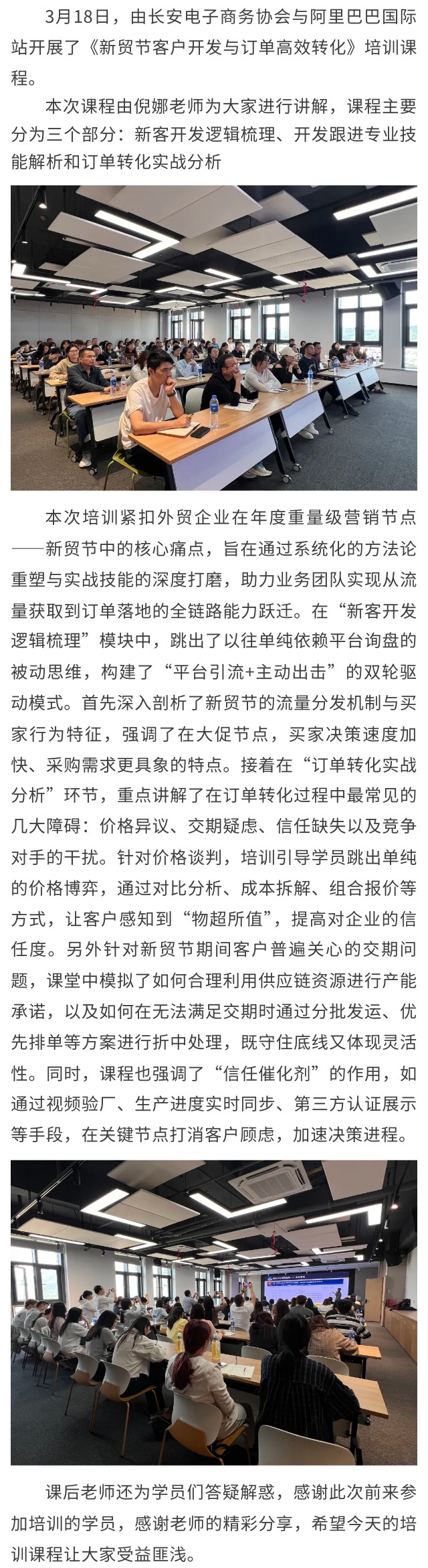 3月18日，由长安电子商务协会与阿里巴巴国际站开展了《新贸节客户开发与订单高效转化》培训课程。

本次课程由倪娜老师为大家进行讲解，课程主要分为三个部分：新客开发逻辑梳理、开发跟进专业技能解析和订单转化实战分析

本次培训紧扣外贸企业在年度重量级营销节点——新贸节中的核心痛点，旨在通过系统化的方法论重塑与实战技能的深度打磨，助力业务团队实现从流量获取到订单落地的全链路能力跃迁。在“新客开发逻辑梳理”模块中，跳出了以往单纯依赖平台询盘的被动思维，构建了“平台引流+主动出击”的双轮驱动模式。首先深入剖析了新贸节的流量分发机制与买家行为特征，强调了在大促节点，买家决策速度加快、采购需求更具象的特点。接着在“订单转化实战分析”环节，重点讲解了在订单转化过程中最常见的几大障碍：价格异议、交期疑虑、信任缺失以及竞争对手的干扰。针对价格谈判，培训引导学员跳出单纯的价格博弈，通过对比分析、成本拆解、组合报价等方式，让客户感知到“物超所值”，提高对企业的信任度。另外针对新贸节期间客户普遍关心的交期问题，课堂中模拟了如何合理利用供应链资源进行产能承诺，以及如何在无法满足交期时通过分批发运、优先排单等方案进行折中处理，既守住底线又体现灵活性。同时，课程也强调了“信任催化剂”的作用，如通过视频验厂、生产进度实时同步、第三方认证展示等手段，在关键节点打消客户顾虑，加速决策进程。

课后老师还为学员们答疑解惑，感谢此次前来参加培训的学员，感谢老师的精彩分享，希望今天的培训课程让大家受益匪浅。